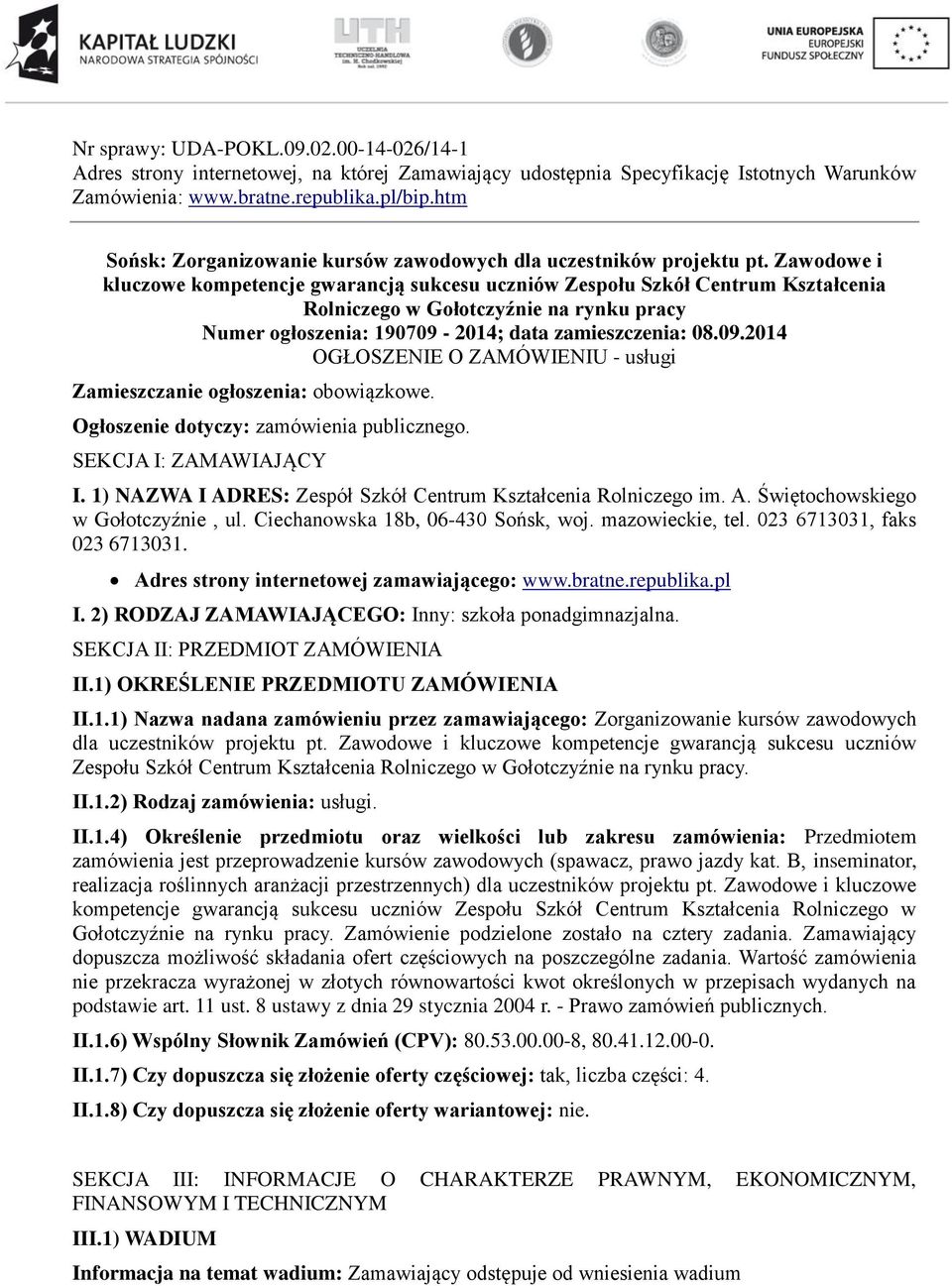 KAPITAŁ LUDZKI
NARODOWA STRATEGIA SPÓJNOŚCI

UTH
UCZELNIA TECHNICZNO-HANDLOWA im. H. Chodkowskiej

UNIA EUROPEJSKA
EUROPEJSKI FUNDUSZ SPOŁECZNY

Nr sprawy: UDA-POKL.09.02.00-14-026/14-1
Adres strony internetowej, na której Zamawiający udostępnia Specyfikację Istotnych Warunków Zamówienia: www.bratne.republika.pl/bip.htm

Sońsk: Zorganizowanie kursów zawodowych dla uczestników projektu pt. Zawodowe i kluczowe kompetencje gwarancją sukcesu uczniów Zespołu Szkół Centrum Kształcenia Rolniczego w Gołotczyźnie na rynku pracy
Numer ogłoszenia: 190709 - 2014; data zamieszczenia: 08.09.2014
OGŁOSZENIE O ZAMÓWIENIU - usługi

Zamieszczanie ogłoszenia: obowiązkowe.

Ogłoszenie dotyczy: zamówienia publicznego.

SEKCJA I: ZAMAWIAJĄCY

I. 1) NAZWA I ADRES: Zespół Szkół Centrum Kształcenia Rolniczego im. A. Świętochowskiego w Gołotczyźnie , ul. Ciechanowska 18b, 06-430 Sońsk, woj. mazowieckie, tel. 023 6713031, faks 023 6713031.

• Adres strony internetowej zamawiającego: www.bratne.republika.pl

I. 2) RODZAJ ZAMAWIAJĄCEGO: Inny: szkoła ponadgimnazjalna.

SEKCJA II: PRZEDMIOT ZAMÓWIENIA

II.1) OKREŚLENIE PRZEDMIOTU ZAMÓWIENIA

II.1.1) Nazwa nadana zamówieniu przez zamawiającego: Zorganizowanie kursów zawodowych dla uczestników projektu pt. Zawodowe i kluczowe kompetencje gwarancją sukcesu uczniów Zespołu Szkół Centrum Kształcenia Rolniczego w Gołotczyźnie na rynku pracy.

II.1.2) Rodzaj zamówienia: usługi.

II.1.4) Określenie przedmiotu oraz wielkości lub zakresu zamówienia: Przedmiotem zamówienia jest przeprowadzenie kursów zawodowych (spawacz, prawo jazdy kat. B, inseminator, realizacja roślinnych aranżacji przestrzennych) dla uczestników projektu pt. Zawodowe i kluczowe kompetencje gwarancją sukcesu uczniów Zespołu Szkół Centrum Kształcenia Rolniczego w Gołotczyźnie na rynku pracy. Zamówienie podzielone zostało na cztery zadania. Zamawiający dopuszcza możliwość składania ofert częściowych na poszczególne zadania. Wartość zamówienia nie przekracza wyrażonej w złotych równowartości kwot określonych w przepisach wydanych na podstawie art. 11 ust. 8 ustawy z dnia 29 stycznia 2004 r. - Prawo zamówień publicznych.

II.1.6) Wspólny Słownik Zamówień (CPV): 80.53.00.00-8, 80.41.12.00-0.

II.1.7) Czy dopuszcza się złożenie oferty częściowej: tak, liczba części: 4.

II.1.8) Czy dopuszcza się złożenie oferty wariantowej: nie.

SEKCJA III: INFORMACJE O CHARAKTERZE PRAWNYM, EKONOMICZNYM, FINANSOWYM I TECHNICZNYM

III.1) WADIUM

Informacja na temat wadium: Zamawiający odstępuje od wniesienia wadium